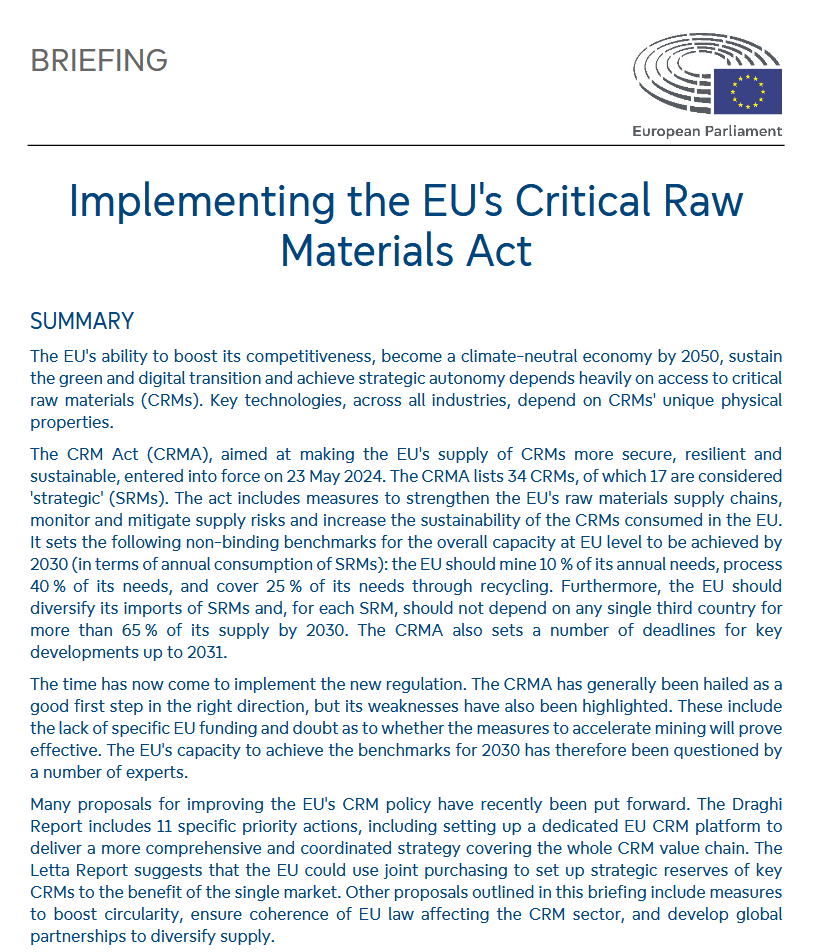 BRIEFING

European Parliament

Implementing the EU's Critical Raw Materials Act

SUMMARY

The EU's ability to boost its competitiveness, become a climate-neutral economy by 2050, sustain the green and digital transition and achieve strategic autonomy depends heavily on access to critical raw materials (CRMs). Key technologies, across all industries, depend on CRMs' unique physical properties.

The CRM Act (CRMA), aimed at making the EU's supply of CRMs more secure, resilient and sustainable, entered into force on 23 May 2024. The CRMA lists 34 CRMs, of which 17 are considered 'strategic' (SRMs). The act includes measures to strengthen the EU's raw materials supply chains, monitor and mitigate supply risks and increase the sustainability of the CRMs consumed in the EU. It sets the following non-binding benchmarks for the overall capacity at EU level to be achieved by 2030 (in terms of annual consumption of SRMs): the EU should mine 10 % of its annual needs, process 40 % of its needs, and cover 25 % of its needs through recycling. Furthermore, the EU should diversify its imports of SRMs and, for each SRM, should not depend on any single third country for more than 65 % of its supply by 2030. The CRMA also sets a number of deadlines for key developments up to 2031.

The time has now come to implement the new regulation. The CRMA has generally been hailed as a good first step in the right direction, but its weaknesses have also been highlighted. These include the lack of specific EU funding and doubt as to whether the measures to accelerate mining will prove effective. The EU's capacity to achieve the benchmarks for 2030 has therefore been questioned by a number of experts.

Many proposals for improving the EU's CRM policy have recently been put forward. The Draghi Report includes 11 specific priority actions, including setting up a dedicated EU CRM platform to deliver a more comprehensive and coordinated strategy covering the whole CRM value chain. The Letta Report suggests that the EU could use joint purchasing to set up strategic reserves of key CRMs to the benefit of the single market. Other proposals outlined in this briefing include measures to boost circularity, ensure coherence of EU law affecting the CRM sector, and develop global partnerships to diversify supply.